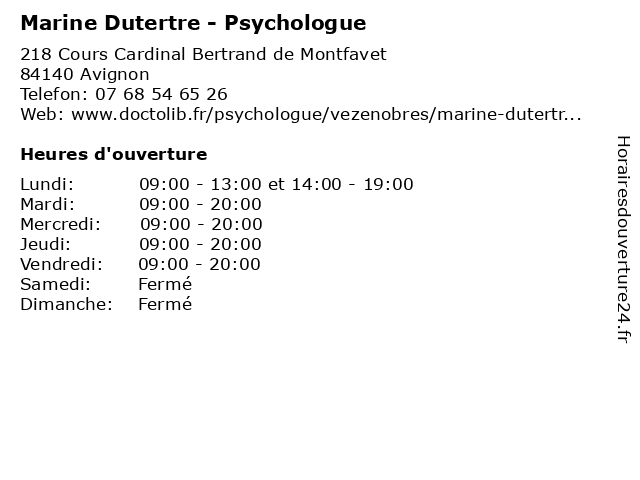 Marine Dutertre - Psychologue

218 Cours Cardinal Bertrand de Montfavet
84140 Avignon
Telefon: 07 68 54 65 26
Web: www.doctolib.fr/psychologue/vezenobres/marine-dutertr...

Heures d'ouverture

| | |
|---|---|
| Lundi: | 09:00 - 13:00 et 14:00 - 19:00 |
| Mardi: | 09:00 - 20:00 |
| Mercredi: | 09:00 - 20:00 |
| Jeudi: | 09:00 - 20:00 |
| Vendredi: | 09:00 - 20:00 |
| Samedi: | Fermé |
| Dimanche: | Fermé |

Horairesdouverture24.fr